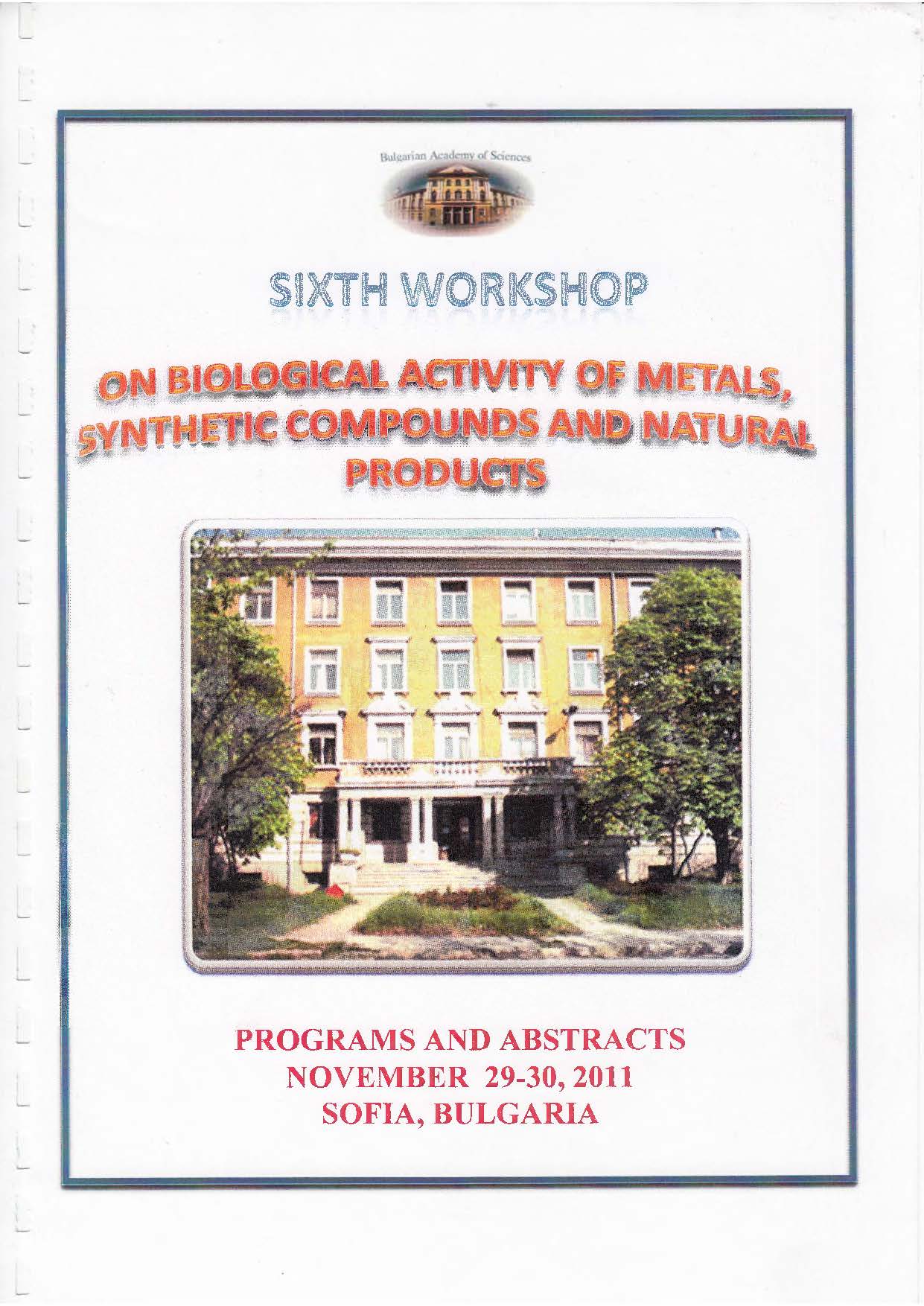 Bulgarian Academy of Sciences

SIXTH WORKSHOP

ON BIOLOGICAL ACTIVITY OF METALS, SYNTHETIC COMPOUNDS AND NATURAL PRODUCTS

PROGRAMS AND ABSTRACTS
NOVEMBER 29-30, 2011
SOFIA, BULGARIA